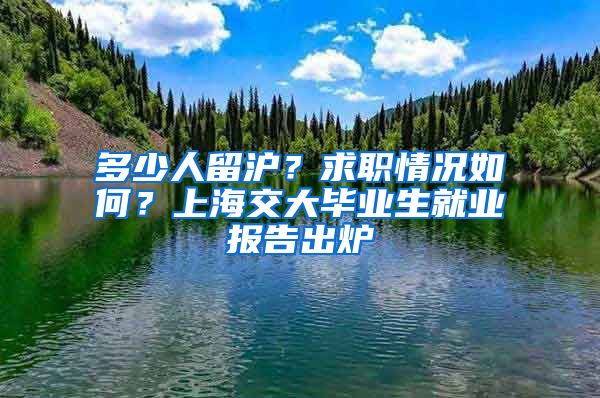 多少人留沪？求职情况如何？上海交大毕业生就业报告出炉